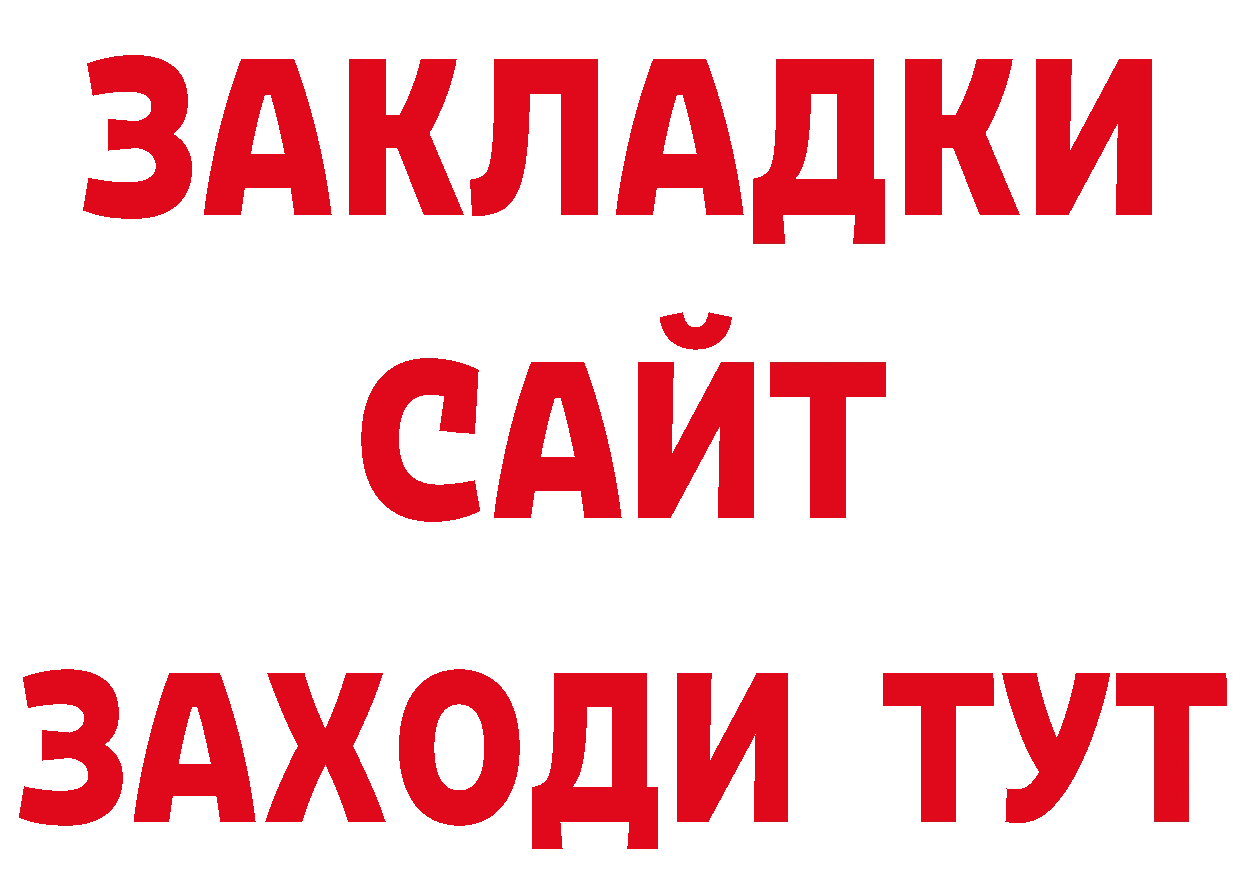 ЗАКЛАДКИ
САЙТ
ЗАХОДИ ТУТ